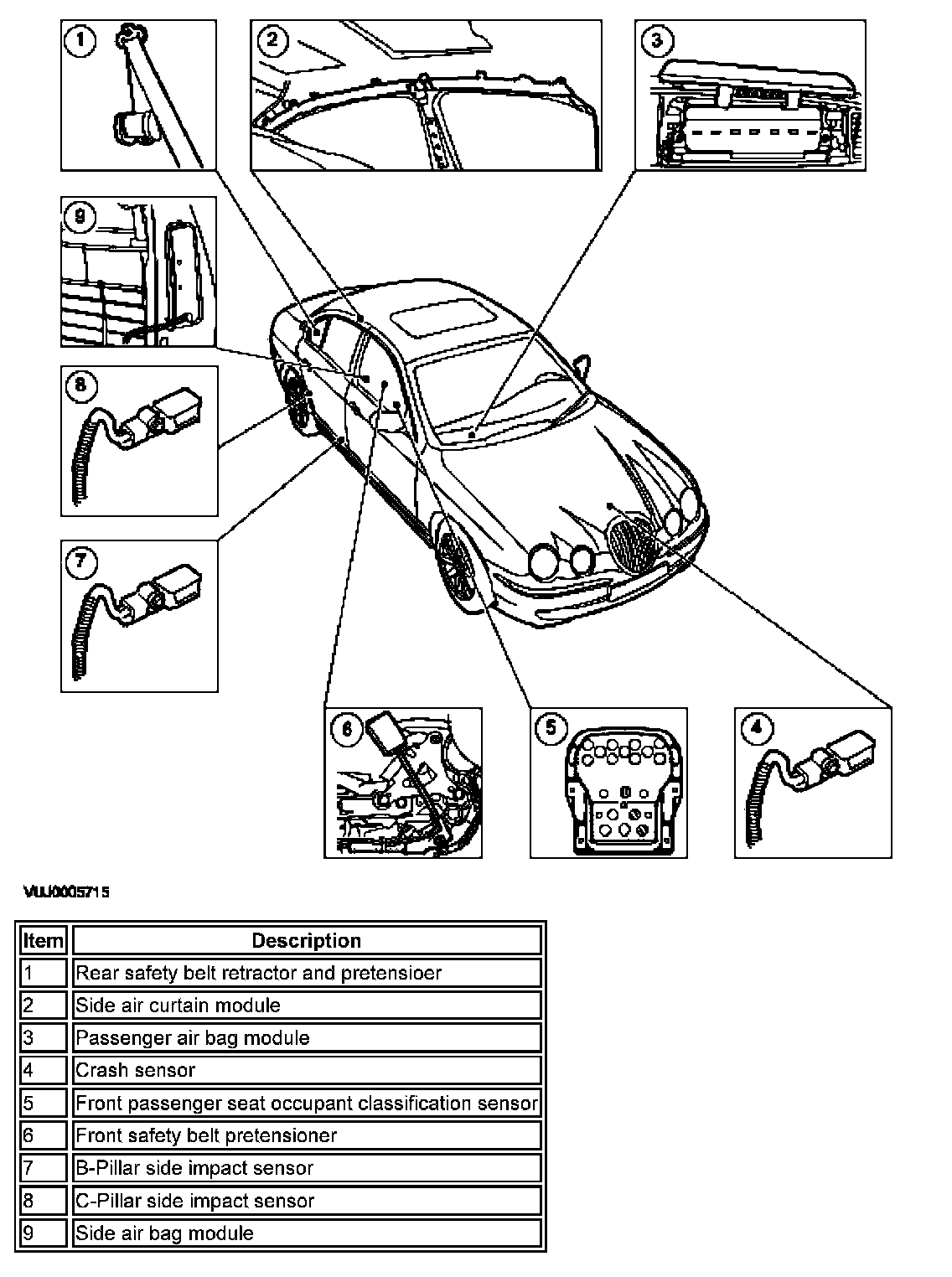 1
2
3
9
8
7
6
5
4

VUJ0005715

| Item | Description |
|---|---|
| 1 | Rear safety belt retractor and pretensioer |
| 2 | Side air curtain module |
| 3 | Passenger air bag module |
| 4 | Crash sensor |
| 5 | Front passenger seat occupant classification sensor |
| 6 | Front safety belt pretensioner |
| 7 | B-Pillar side impact sensor |
| 8 | C-Pillar side impact sensor |
| 9 | Side air bag module |